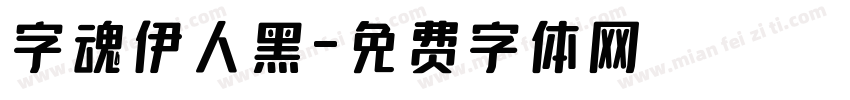 字魂伊人黑-免费字体网

www.mian fei zi ti.com